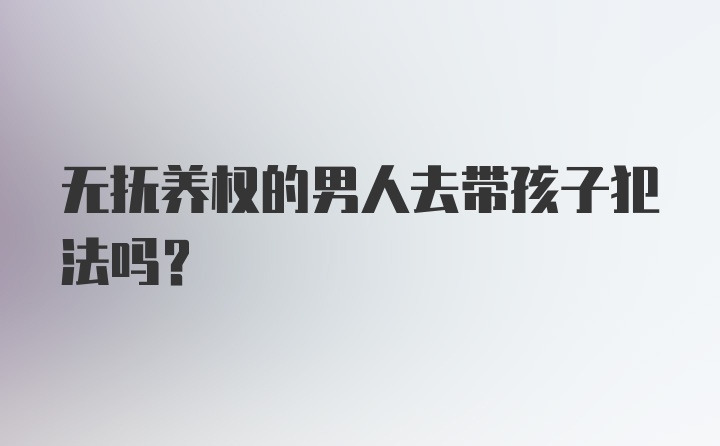 无抚养权的男人去带孩子犯法吗？